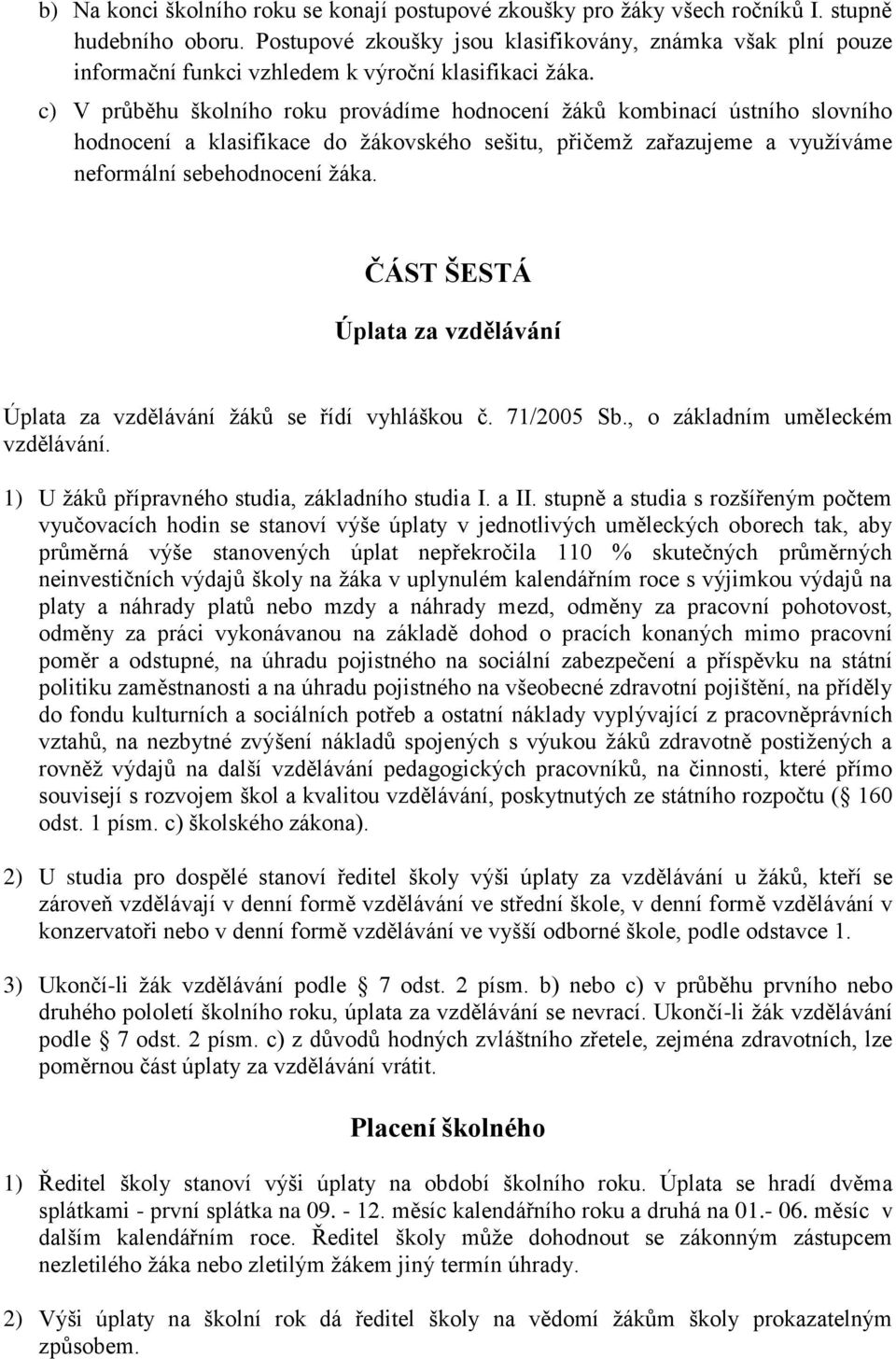 b) Na konci školního roku se konají postupové zkoušky pro žáky všech ročníků I. stupně hudebního oboru. Postupové zkoušky jsou klasifikovány, známka však plní pouze informační funkci vzhledem k výroční klasifikaci žáka.

c) V průběhu školního roku provádíme hodnocení žáků kombinací ústního slovního hodnocení a klasifikace do žákovského sešitu, přičemž zařazujeme a využíváme neformální sebehodnocení žáka.

ČÁST ŠESTÁ

Úplata za vzdělávání

Úplata za vzdělávání žáků se řídí vyhláškou č. 71/2005 Sb., o základním uměleckém vzdělávání.

1) U žáků přípravného studia, základního studia I. a II. stupně a studia s rozšířeným počtem vyučovacích hodin se stanoví výše úplaty v jednotlivých uměleckých oborech tak, aby průměrná výše stanovených úplat nepřekročila 110 % skutečných průměrných neinvestičních výdajů školy na žáka v uplynulém kalendářním roce s výjimkou výdajů na platy a náhrady platů nebo mzdy a náhrady mezd, odměny za pracovní pohotovost, odměny za práci vykonávanou na základě dohod o pracích konaných mimo pracovní poměr a odstupné, na úhradu pojistného na sociální zabezpečení a příspěvku na státní politiku zaměstnanosti a na úhradu pojistného na všeobecné zdravotní pojištění, na příděly do fondu kulturních a sociálních potřeb a ostatní náklady vyplývající z pracovněprávních vztahů, na nezbytné zvýšení nákladů spojených s výukou žáků zdravotně postižených a rovněž výdajů na další vzdělávání pedagogických pracovníků, na činnosti, které přímo souvisejí s rozvojem škol a kvalitou vzdělávání, poskytnutých ze státního rozpočtu ( 160 odst. 1 písm. c) školského zákona).

2) U studia pro dospělé stanoví ředitel školy výši úplaty za vzdělávání u žáků, kteří se zároveň vzdělávají v denní formě vzdělávání ve střední škole, v denní formě vzdělávání v konzervatoři nebo v denní formě vzdělávání ve vyšší odborné škole, podle odstavce 1.

3) Ukončí-li žák vzdělávání podle 7 odst. 2 písm. b) nebo c) v průběhu prvního nebo druhého pololetí školního roku, úplata za vzdělávání se nevrací. Ukončí-li žák vzdělávání podle 7 odst. 2 písm. c) z důvodů hodných zvláštního zřetele, zejména zdravotních, lze poměrnou část úplaty za vzdělávání vrátit.

Placení školného

1) Ředitel školy stanoví výši úplaty na období školního roku. Úplata se hradí dvěma splátkami - první splátka na 09. - 12. měsíc kalendářního roku a druhá na 01.- 06. měsíc v dalším kalendářním roce. Ředitel školy může dohodnout se zákonným zástupcem nezletilého žáka nebo zletilým žákem jiný termín úhrady.

2) Výši úplaty na školní rok dá ředitel školy na vědomí žákům školy prokazatelným způsobem.